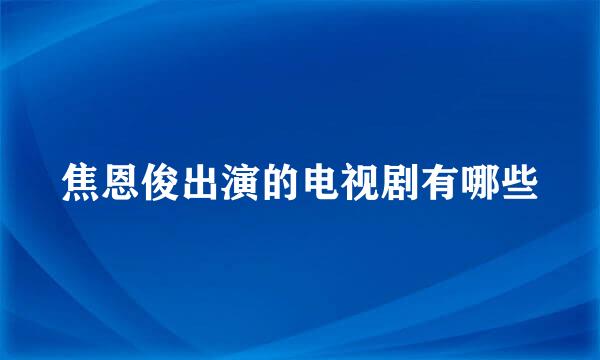 焦恩俊出演的电视剧有哪些